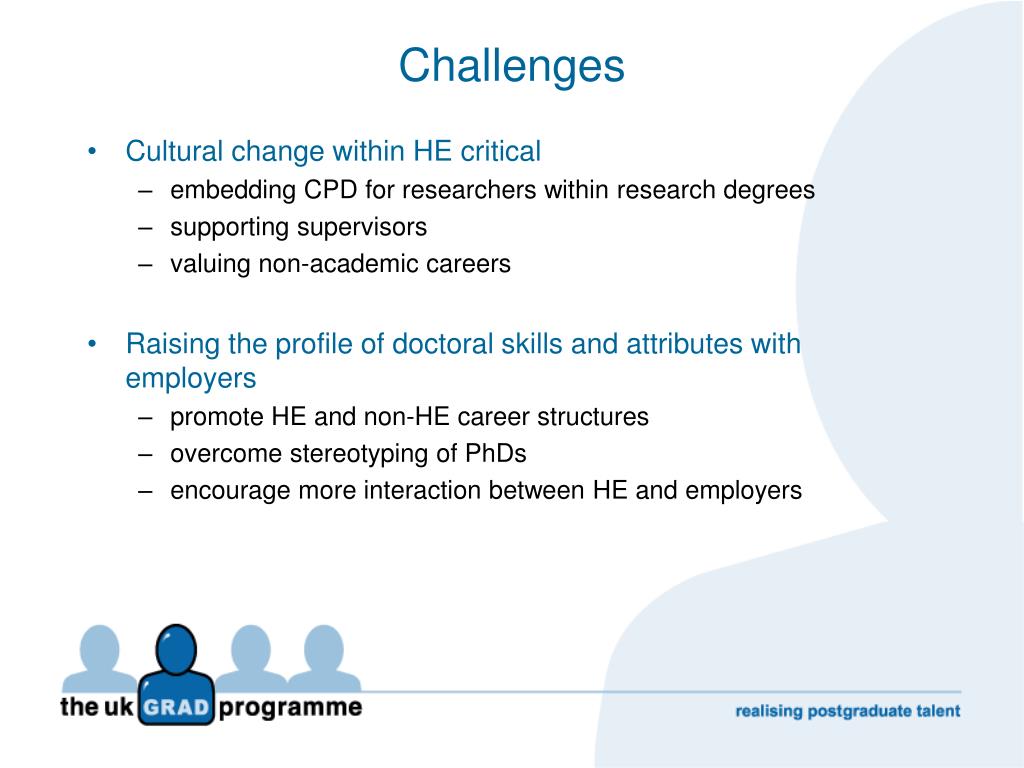 Challenges

• Cultural change within HE critical
– embedding CPD for researchers within research degrees
– supporting supervisors
– valuing non-academic careers

• Raising the profile of doctoral skills and attributes with employers
– promote HE and non-HE career structures
– overcome stereotyping of PhDs
– encourage more interaction between HE and employers

the uk GRAD programme

realising postgraduate talent